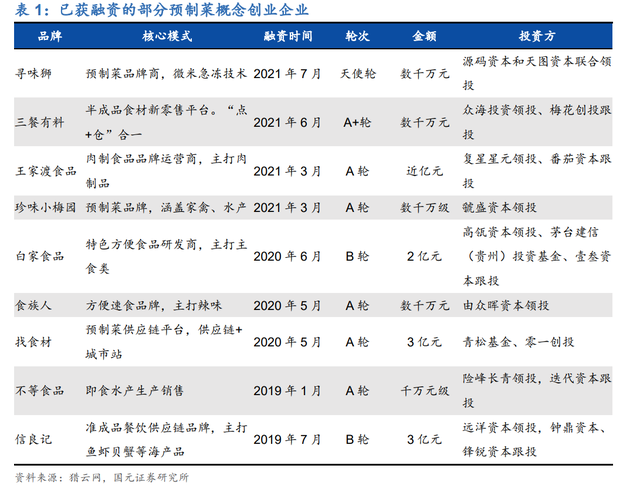 表1：已获融资的部分预制菜概念创业企业

| 品牌 | 核心模式 | 融资时间 | 轮次 | 金额 | 投资方 |
|---|---|---|---|---|---|
| 寻味狮 | 预制菜品牌商，微米急冻技术 | 2021年7月 | 天使轮 | 数千万元 | 源码资本和天图资本联合领投 |
| 三餐有料 | 半成品食材新零售平台。“点+仓”合一 | 2021年6月 | A+轮 | 数千万元 | 众海投资领投、梅花创投跟投 |
| 王家渡食品 | 肉制食品品牌运营商，主打肉制品 | 2021年3月 | A轮 | 近亿元 | 复星星元领投、番茄资本跟投 |
| 珍味小梅园 | 预制菜品牌，涵盖家禽、水产 | 2021年3月 | A轮 | 数千万级 | 虢盛资本领投 |
| 白家食品 | 特色方便食品研发商，主打主食类 | 2020年6月 | B轮 | 2亿元 | 高瓴资本领投、茅台建信（贵州）投资基金、壹叁资本跟投 |
| 食族人 | 方便速食品牌，主打辣味 | 2020年5月 | A轮 | 数千万元 | 由众晖资本领投 |
| 找食材 | 预制菜供应链平台，供应链+城市站 | 2020年5月 | A轮 | 3亿元 | 青松基金、零一创投 |
| 不等食品 | 即食水产生产销售 | 2019年1月 | A轮 | 千万元级 | 险峰长青领投，迭代资本跟投 |
| 信良记 | 准成品餐饮供应链品牌，主打鱼虾贝蟹等海产品 | 2019年7月 | B轮 | 3亿元 | 远洋资本领投，钟鼎资本、锋锐资本跟投 |

资料来源：猎云网，国元证券研究所